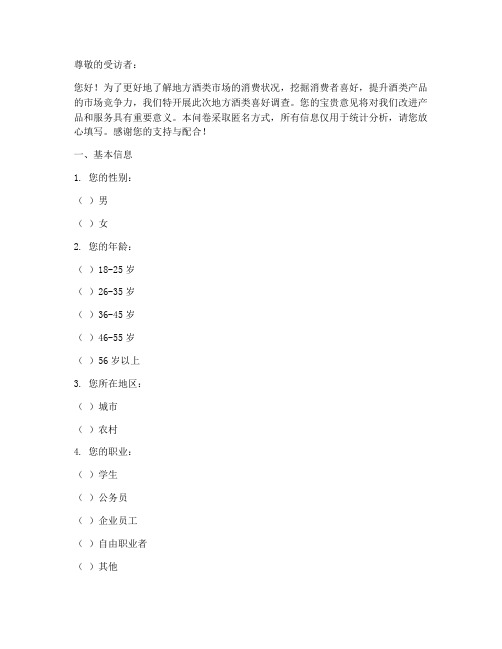 尊敬的受访者：

您好！为了更好地了解地方酒类市场的消费状况，挖掘消费者喜好，提升酒类产品的市场竞争力，我们特开展此次地方酒类喜好调查。您的宝贵意见将对我们改进产品和服务具有重要意义。本问卷采取匿名方式，所有信息仅用于统计分析，请您放心填写。感谢您的支持与配合！

一、基本信息

1. 您的性别：

（ ）男

（ ）女

2. 您的年龄：

（ ）18-25 岁

（ ）26-35 岁

（ ）36-45 岁

（ ）46-55 岁

（ ）56 岁以上

3. 您所在地区：

（ ）城市

（ ）农村

4. 您的职业：

（ ）学生

（ ）公务员

（ ）企业员工

（ ）自由职业者

（ ）其他